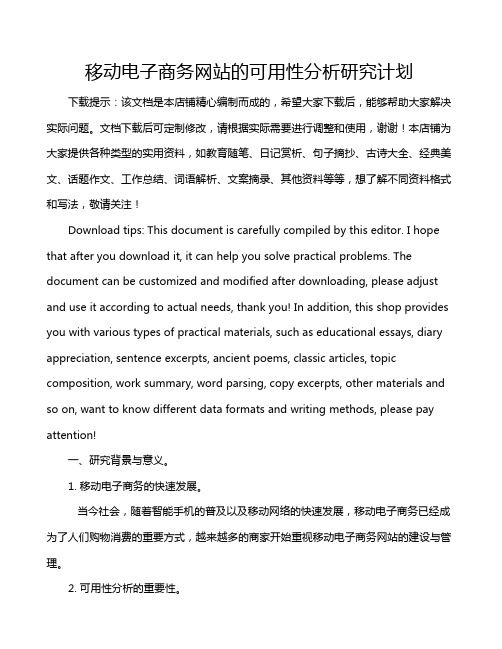 移动电子商务网站的可用性分析研究计划

下载提示：该文档是本店铺精心编制而成的，希望大家下载后，能够帮助大家解决实际问题。文档下载后可定制修改，请根据实际需要进行调整和使用，谢谢！本店铺为大家提供各种类型的实用资料，如教育随笔、日记赏析、句子摘抄、古诗大全、经典美文、话题作文、工作总结、词语解析、文案摘录、其他资料等等，想了解不同资料格式和写法，敬请关注！

Download tips: This document is carefully compiled by this editor. I hope that after you download it, it can help you solve practical problems. The document can be customized and modified after downloading, please adjust and use it according to actual needs, thank you! In addition, this shop provides you with various types of practical materials, such as educational essays, diary appreciation, sentence excerpts, ancient poems, classic articles, topic composition, work summary, word parsing, copy excerpts, other materials and so on, want to know different data formats and writing methods, please pay attention!

一、研究背景与意义。

1. 移动电子商务的快速发展。

当今社会，随着智能手机的普及以及移动网络的快速发展，移动电子商务已经成为了人们购物消费的重要方式，越来越多的商家开始重视移动电子商务网站的建设与管理。

2. 可用性分析的重要性。